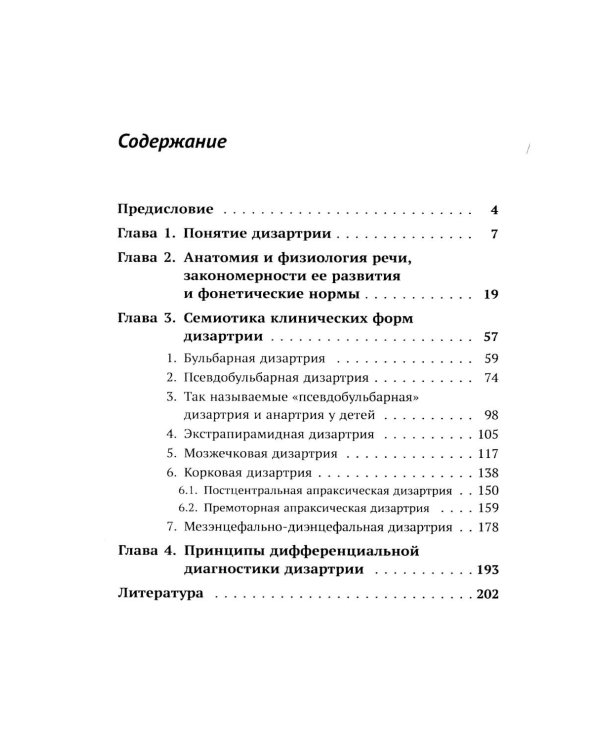 Содержание

Предисловие 4

Глава 1. Понятие дизартрии 7

Глава 2. Анатомия и физиология речи, закономерности ее развития и фонетические нормы 19

Глава 3. Семиотика клинических форм дизартрии 57

1. Бульбарная дизартрия 59

2. Псевдобульбарная дизартрия 74

3. Так называемые «псевдобульбарная» дизартрия и анартрия у детей 98

4. Экстрапирамидная дизартрия 105

5. Мозжечковая дизартрия 117

6. Корковая дизартрия 138

6.1. Постцентральная апраксическая дизартрия 150

6.2. Премоторная апраксическая дизартрия 159

7. Мезэнцефально-диэнцефальная дизартрия 178

Глава 4. Принципы дифференциальной диагностики дизартрии 193

Литература 202